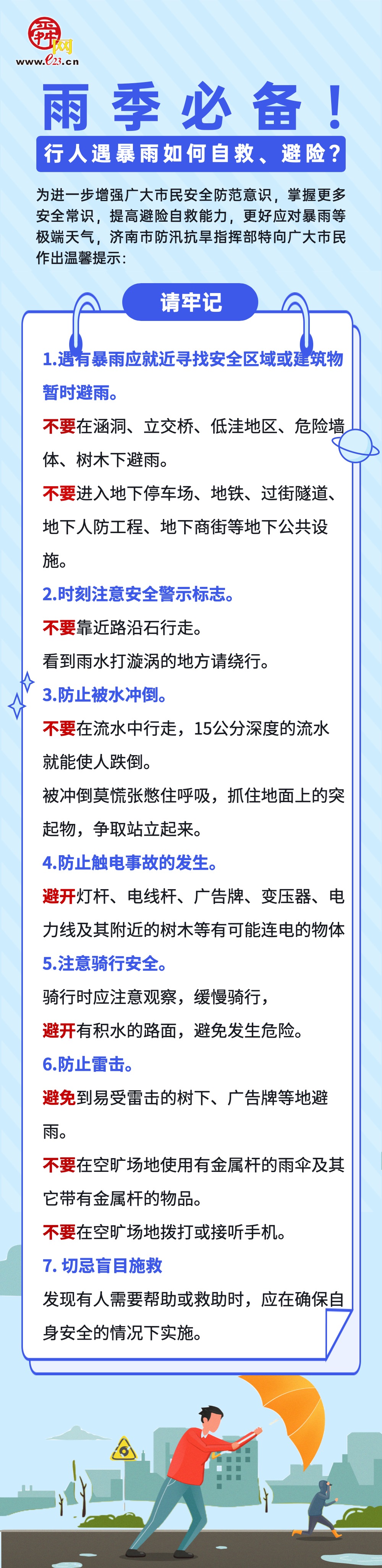 舜网
www.e23.cn

雨季必备！

行人遇暴雨如何自救、避险？

为进一步增强广大市民安全防范意识，掌握更多安全常识，提高避险自救能力，更好应对暴雨等极端天气，济南市防汛抗旱指挥部特向广大市民作出温馨提示：

请牢记

1.遇有暴雨应就近寻找安全区域或建筑物暂时避雨。

不要在涵洞、立交桥、低洼地区、危险墙体、树木下避雨。

不要进入地下停车场、地铁、过街隧道、地下人防工程、地下商街等地下公共设施。

2.时刻注意安全警示标志。

不要靠近路沿石行走。

看到雨水打漩涡的地方请绕行。

3.防止被水冲倒。

不要在流水中行走，15公分深度的流水就能使人跌倒。

被冲倒莫慌张憋住呼吸，抓住地面上的突起物，争取站立起来。

4.防止触电事故的发生。

避开灯杆、电线杆、广告牌、变压器、电力线及其附近的树木等有可能连电的物体

5.注意骑行安全。

骑行时应注意观察，缓慢骑行，

避开有积水的路面，避免发生危险。

6.防止雷击。

避免到易受雷击的树下、广告牌等地避雨。

不要在空旷场地使用有金属杆的雨伞及其它带有金属杆的物品。

不要在空旷场地拨打或接听手机。

7. 切忌盲目施救

发现有人需要帮助或救助时，应在确保自身安全的情况下实施。